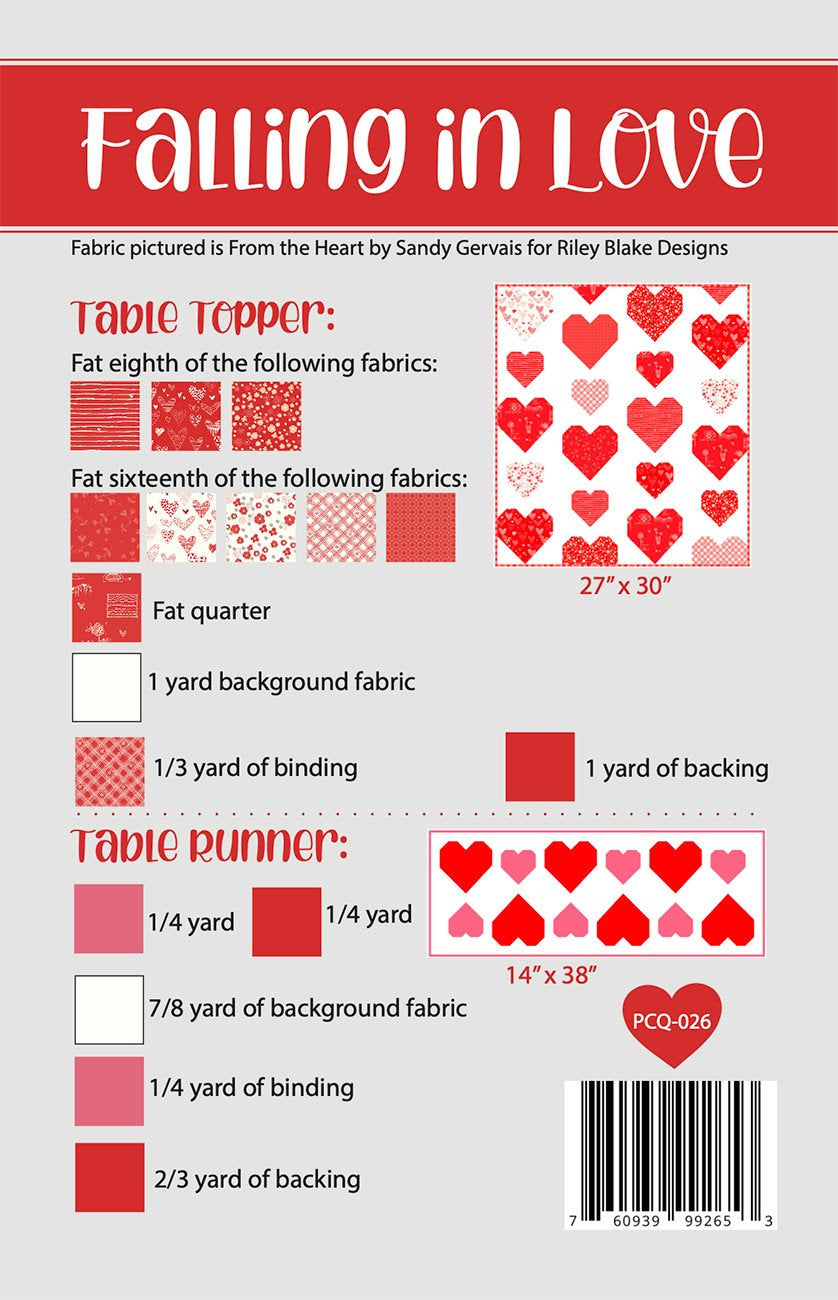 Falling in Love

Fabric pictured is From the Heart by Sandy Gervais for Riley Blake Designs

Table Topper:

Fat eighth of the following fabrics:

Fat sixteenth of the following fabrics:

Fat quarter

1 yard background fabric

1/3 yard of binding

1 yard of backing

27" x 30"

Table Runner:

1/4 yard

1/4 yard

7/8 yard of background fabric

1/4 yard of binding

2/3 yard of backing

14" x 38"

PCQ-026

7 60939 99265 3